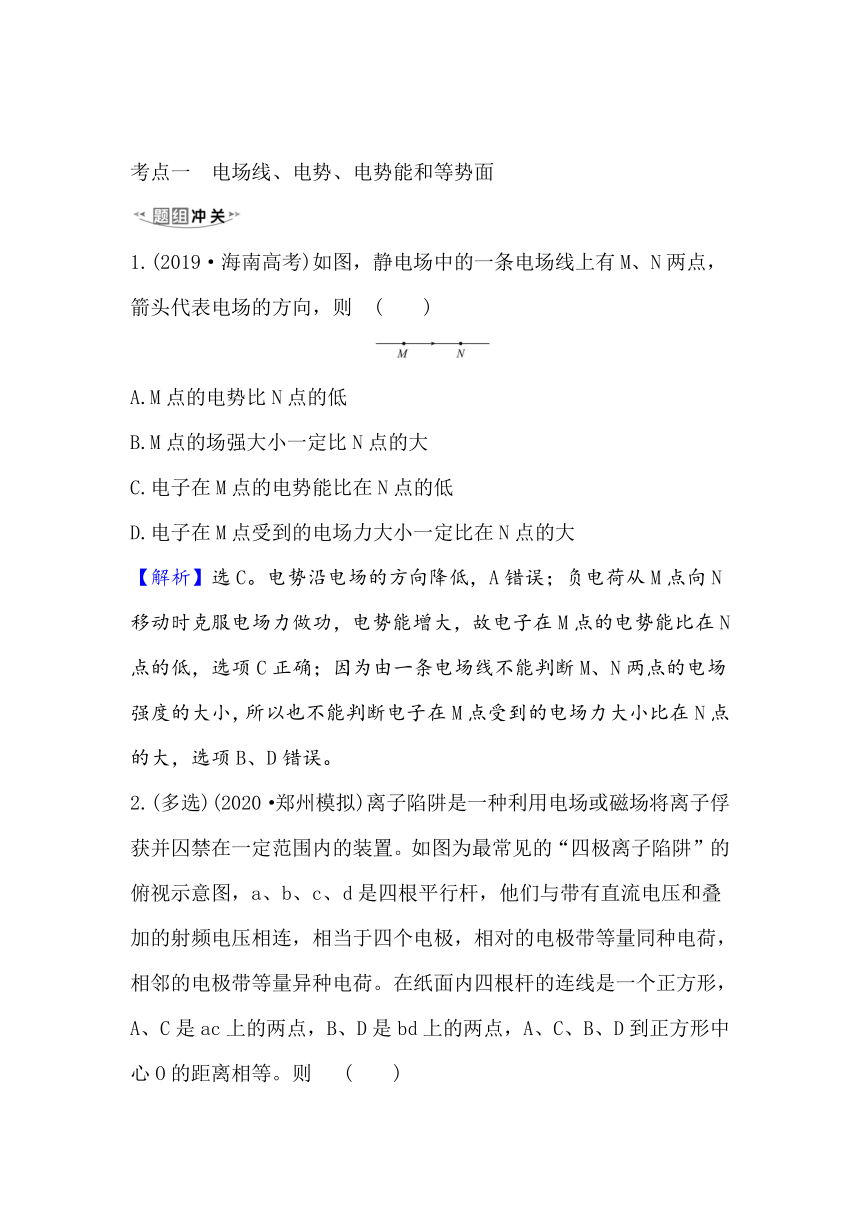 考点一　电场线、电势、电势能和等势面

题组冲关

1.(2019·海南高考)如图，静电场中的一条电场线上有M、N两点，箭头代表电场的方向，则　(　　)

M　N

A.M点的电势比N点的低

B.M点的场强大小一定比N点的大

C.电子在M点的电势能比在N点的低

D.电子在M点受到的电场力大小一定比在N点的大

【解析】选C。电势沿电场的方向降低，A错误；负电荷从M点向N移动时克服电场力做功，电势能增大，故电子在M点的电势能比在N点的低，选项C正确；因为由一条电场线不能判断M、N两点的电场强度的大小，所以也不能判断电子在M点受到的电场力大小比在N点的大，选项B、D错误。

2.(多选)(2020·郑州模拟)离子陷阱是一种利用电场或磁场将离子俘获并囚禁在一定范围内的装置。如图为最常见的“四极离子陷阱”的俯视示意图，a、b、c、d是四根平行杆，他们与带有直流电压和叠加的射频电压相连，相当于四个电极，相对的电极带等量同种电荷，相邻的电极带等量异种电荷。在纸面内四根杆的连线是一个正方形，A、C是ac上的两点，B、D是bd上的两点，A、C、B、D到正方形中心O的距离相等。则　(　　)